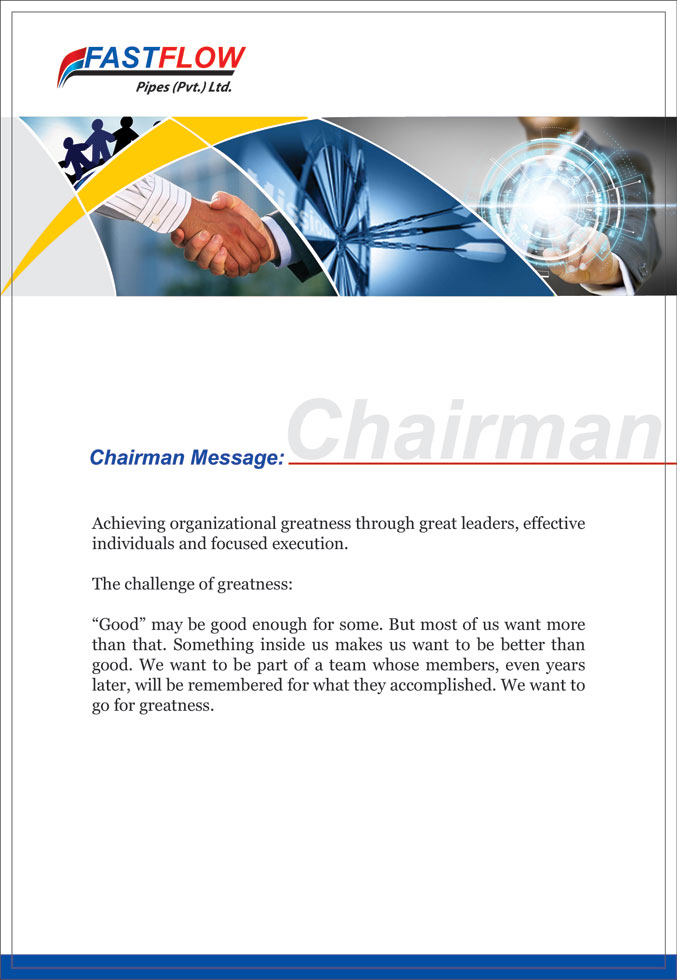 FASTFLOW
Pipes (Pvt.) Ltd.

Chairman

Chairman Message:

Achieving organizational greatness through great leaders, effective individuals and focused execution.

The challenge of greatness:

“Good” may be good enough for some. But most of us want more than that. Something inside us makes us want to be better than good. We want to be part of a team whose members, even years later, will be remembered for what they accomplished. We want to go for greatness.